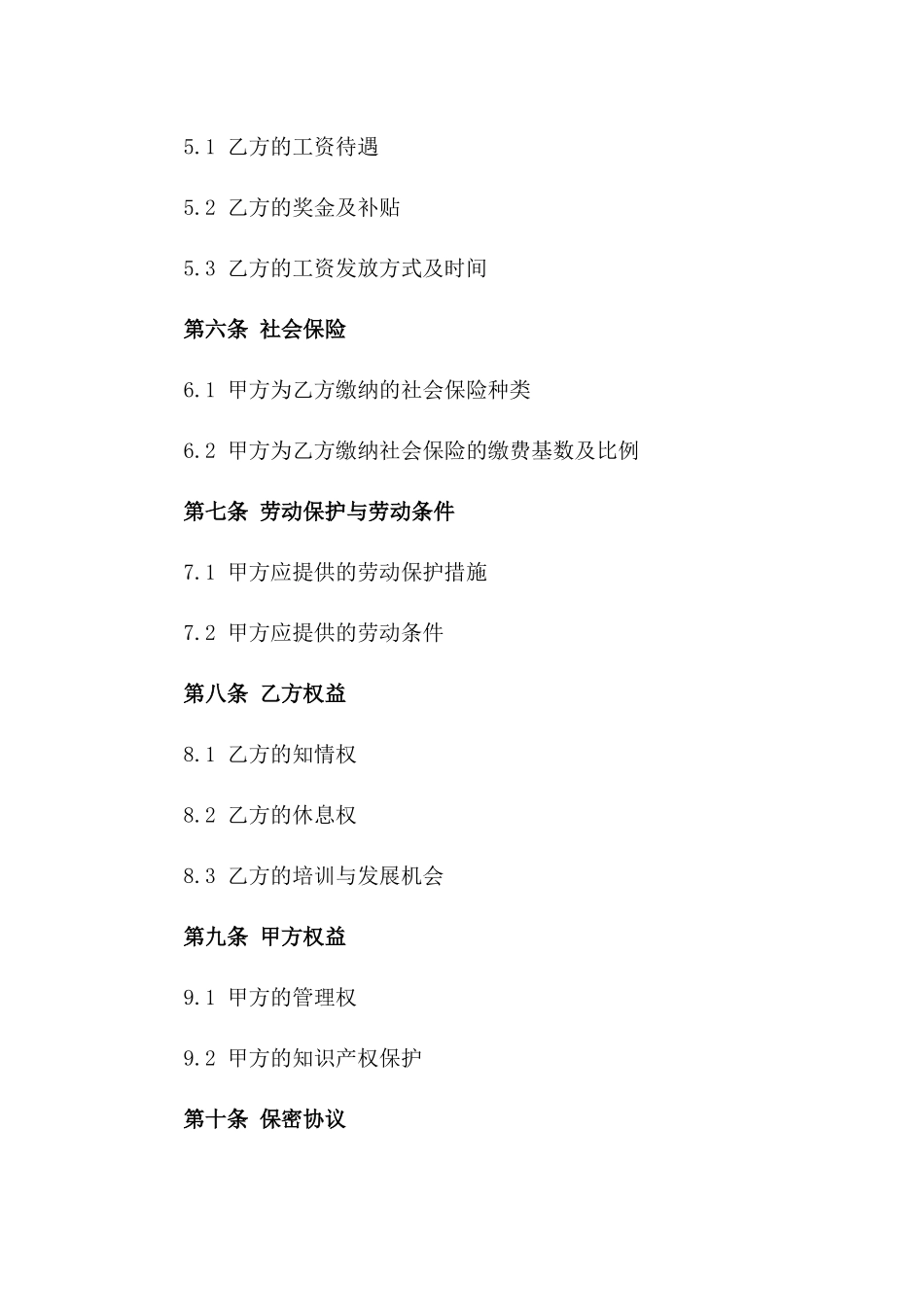 5.1 乙方的工资待遇

5.2 乙方的奖金及补贴

5.3 乙方的工资发放方式及时间

第六条 社会保险

6.1 甲方为乙方缴纳的社会保险种类

6.2 甲方为乙方缴纳社会保险的缴费基数及比例

第七条 劳动保护与劳动条件

7.1 甲方应提供的劳动保护措施

7.2 甲方应提供的劳动条件

第八条 乙方权益

8.1 乙方的知情权

8.2 乙方的休息权

8.3 乙方的培训与发展机会

第九条 甲方权益

9.1 甲方的管理权

9.2 甲方的知识产权保护

第十条 保密协议